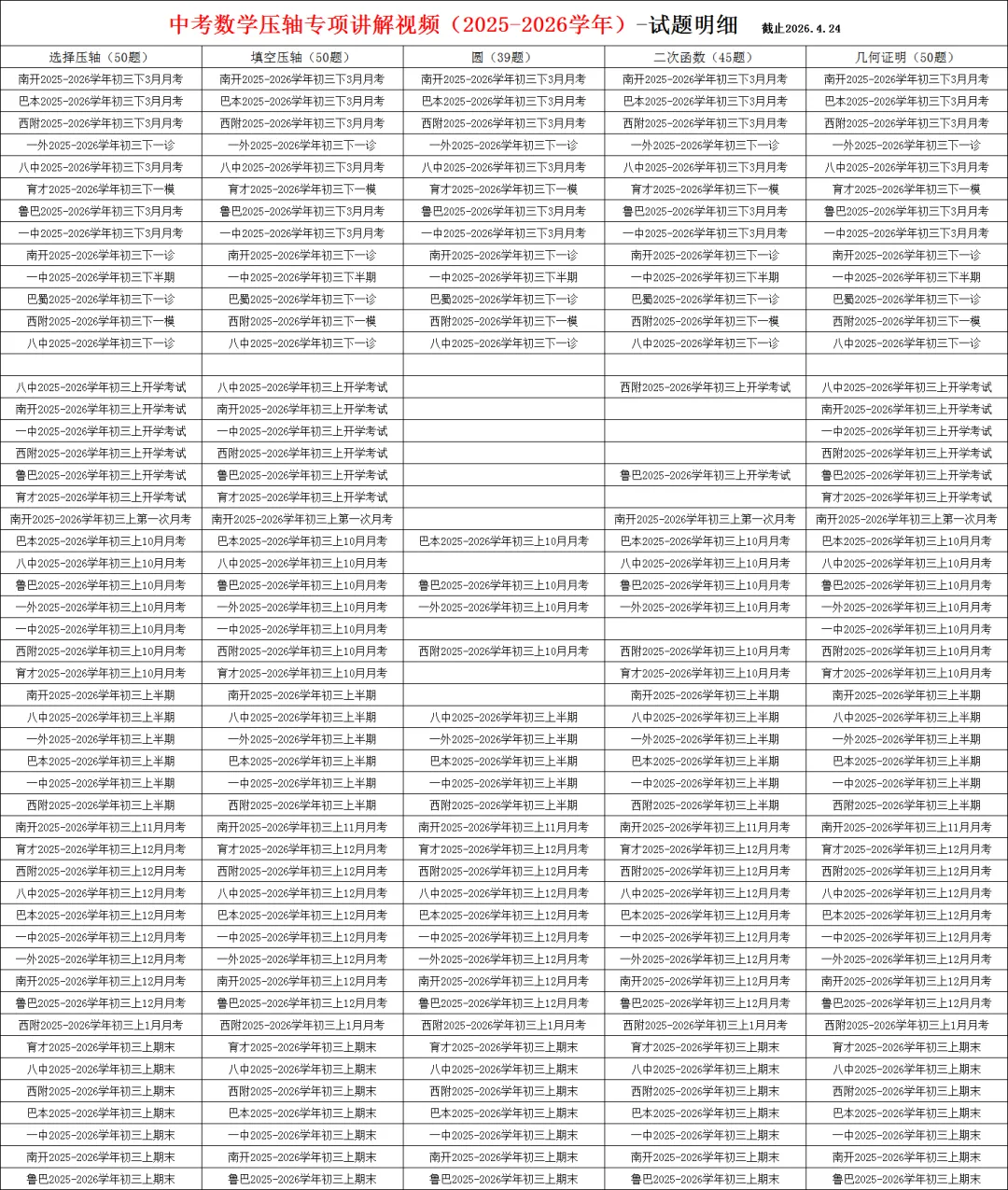 中考数学压轴专项讲解视频（2025-2026学年）-试题明细 截止2026.4.24

| 选择压轴（50题） | 填空压轴（50题） | 圆（39题） | 二次函数（45题） | 几何证明（50题） |
|---|---|---|---|---|
| 南开2025-2026学年初三下3月月考 | 南开2025-2026学年初三下3月月考 | 南开2025-2026学年初三下3月月考 | 南开2025-2026学年初三下3月月考 | 南开2025-2026学年初三下3月月考 |
| 巴本2025-2026学年初三下3月月考 | 巴本2025-2026学年初三下3月月考 | 巴本2025-2026学年初三下3月月考 | 巴本2025-2026学年初三下3月月考 | 巴本2025-2026学年初三下3月月考 |
| 西附2025-2026学年初三下3月月考 | 西附2025-2026学年初三下3月月考 | 西附2025-2026学年初三下3月月考 | 西附2025-2026学年初三下3月月考 | 西附2025-2026学年初三下3月月考 |
| 一外2025-2026学年初三下一诊 | 一外2025-2026学年初三下一诊 | 一外2025-2026学年初三下一诊 | 一外2025-2026学年初三下一诊 | 一外2025-2026学年初三下一诊 |
| 八中2025-2026学年初三下3月月考 | 八中2025-2026学年初三下3月月考 | 八中2025-2026学年初三下3月月考 | 八中2025-2026学年初三下3月月考 | 八中2025-2026学年初三下3月月考 |
| 育才2025-2026学年初三下一模 | 育才2025-2026学年初三下一模 | 育才2025-2026学年初三下一模 | 育才2025-2026学年初三下一模 | 育才2025-2026学年初三下一模 |
| 鲁巴2025-2026学年初三下3月月考 | 鲁巴2025-2026学年初三下3月月考 | 鲁巴2025-2026学年初三下3月月考 | 鲁巴2025-2026学年初三下3月月考 | 鲁巴2025-2026学年初三下3月月考 |
| 一中2025-2026学年初三下3月月考 | 一中2025-2026学年初三下3月月考 | 一中2025-2026学年初三下3月月考 | 一中2025-2026学年初三下3月月考 | 一中2025-2026学年初三下3月月考 |
| 南开2025-2026学年初三下一诊 | 南开2025-2026学年初三下一诊 | 南开2025-2026学年初三下一诊 | 南开2025-2026学年初三下一诊 | 南开2025-2026学年初三下一诊 |
| 一中2025-2026学年初三下半期 | 一中2025-2026学年初三下半期 | 一中2025-2026学年初三下半期 | 一中2025-2026学年初三下半期 | 一中2025-2026学年初三下半期 |
| 巴蜀2025-2026学年初三下一诊 | 巴蜀2025-2026学年初三下一诊 | 巴蜀2025-2026学年初三下一诊 | 巴蜀2025-2026学年初三下一诊 | 巴蜀2025-2026学年初三下一诊 |
| 西附2025-2026学年初三下一模 | 西附2025-2026学年初三下一模 | 西附2025-2026学年初三下一模 | 西附2025-2026学年初三下一模 | 西附2025-2026学年初三下一模 |
| 八中2025-2026学年初三下一诊 | 八中2025-2026学年初三下一诊 | 八中2025-2026学年初三下一诊 | 八中2025-2026学年初三下一诊 | 八中2025-2026学年初三下一诊 |
| | | | | |
| 八中2025-2026学年初三上开学考试 | 八中2025-2026学年初三上开学考试 | | 西附2025-2026学年初三上开学考试 | 八中2025-2026学年初三上开学考试 |
| 南开2025-2026学年初三上开学考试 | 南开2025-2026学年初三上开学考试 | | | 南开2025-2026学年初三上开学考试 |
| 一中2025-2026学年初三上开学考试 | 一中2025-2026学年初三上开学考试 | | | 一中2025-2026学年初三上开学考试 |
| 西附2025-2026学年初三上开学考试 | 西附2025-2026学年初三上开学考试 | | | 西附2025-2026学年初三上开学考试 |
| 鲁巴2025-2026学年初三上开学考试 | 鲁巴2025-2026学年初三上开学考试 | | 鲁巴2025-2026学年初三上开学考试 | 鲁巴2025-2026学年初三上开学考试 |
| 育才2025-2026学年初三上开学考试 | 育才2025-2026学年初三上开学考试 | | | 育才2025-2026学年初三上开学考试 |
| 南开2025-2026学年初三上第一次月考 | 南开2025-2026学年初三上第一次月考 | | 南开2025-2026学年初三上第一次月考 | 南开2025-2026学年初三上第一次月考 |
| 巴本2025-2026学年初三上10月月考 | 巴本2025-2026学年初三上10月月考 | 巴本2025-2026学年初三上10月月考 | 巴本2025-2026学年初三上10月月考 | 巴本2025-2026学年初三上10月月考 |
| 八中2025-2026学年初三上10月月考 | 八中2025-2026学年初三上10月月考 | | 八中2025-2026学年初三上10月月考 | 八中2025-2026学年初三上10月月考 |
| 鲁巴2025-2026学年初三上10月月考 | 鲁巴2025-2026学年初三上10月月考 | 鲁巴2025-2026学年初三上10月月考 | 鲁巴2025-2026学年初三上10月月考 | 鲁巴2025-2026学年初三上10月月考 |
| 一外2025-2026学年初三上10月月考 | 一外2025-2026学年初三上10月月考 | 一外2025-2026学年初三上10月月考 | 一外2025-2026学年初三上10月月考 | 一外2025-2026学年初三上10月月考 |
| 一中2025-2026学年初三上10月月考 | 一中2025-2026学年初三上10月月考 | | | 一中2025-2026学年初三上10月月考 |
| 西附2025-2026学年初三上10月月考 | 西附2025-2026学年初三上10月月考 | 西附2025-2026学年初三上10月月考 | 西附2025-2026学年初三上10月月考 | 西附2025-2026学年初三上10月月考 |
| 育才2025-2026学年初三上10月月考 | 育才2025-2026学年初三上10月月考 | | 育才2025-2026学年初三上10月月考 | 育才2025-2026学年初三上10月月考 |
| 南开2025-2026学年初三上半期 | 南开2025-2026学年初三上半期 | | 南开2025-2026学年初三上半期 | 南开2025-2026学年初三上半期 |
| 八中2025-2026学年初三上半期 | 八中2025-2026学年初三上半期 | 八中2025-2026学年初三上半期 | 八中2025-2026学年初三上半期 | 八中2025-2026学年初三上半期 |
| 一外2025-2026学年初三上半期 | 一外2025-2026学年初三上半期 | 一外2025-2026学年初三上半期 | 一外2025-2026学年初三上半期 | 一外2025-2026学年初三上半期 |
| 巴本2025-2026学年初三上半期 | 巴本2025-2026学年初三上半期 | 巴本2025-2026学年初三上半期 | 巴本2025-2026学年初三上半期 | 巴本2025-2026学年初三上半期 |
| 一中2025-2026学年初三上半期 | 一中2025-2026学年初三上半期 | 一中2025-2026学年初三上半期 | 一中2025-2026学年初三上半期 | 一中2025-2026学年初三上半期 |
| 西附2025-2026学年初三上半期 | 西附2025-2026学年初三上半期 | 西附2025-2026学年初三上半期 | 西附2025-2026学年初三上半期 | 西附2025-2026学年初三上半期 |
| 南开2025-2026学年初三上11月月考 | 南开2025-2026学年初三上11月月考 | 南开2025-2026学年初三上11月月考 | 南开2025-2026学年初三上11月月考 | 南开2025-2026学年初三上11月月考 |
| 育才2025-2026学年初三上12月月考 | 育才2025-2026学年初三上12月月考 | 育才2025-2026学年初三上12月月考 | 育才2025-2026学年初三上12月月考 | 育才2025-2026学年初三上12月月考 |
| 西附2025-2026学年初三上12月月考 | 西附2025-2026学年初三上12月月考 | 西附2025-2026学年初三上12月月考 | 西附2025-2026学年初三上12月月考 | 西附2025-2026学年初三上12月月考 |
| 八中2025-2026学年初三上12月月考 | 八中2025-2026学年初三上12月月考 | 八中2025-2026学年初三上12月月考 | 八中2025-2026学年初三上12月月考 | 八中2025-2026学年初三上12月月考 |
| 巴本2025-2026学年初三上12月月考 | 巴本2025-2026学年初三上12月月考 | 巴本2025-2026学年初三上12月月考 | 巴本2025-2026学年初三上12月月考 | 巴本2025-2026学年初三上12月月考 |
| 一中2025-2026学年初三上12月月考 | 一中2025-2026学年初三上12月月考 | 一中2025-2026学年初三上12月月考 | 一中2025-2026学年初三上12月月考 | 一中2025-2026学年初三上12月月考 |
| 一外2025-2026学年初三上12月月考 | 一外2025-2026学年初三上12月月考 | 一外2025-2026学年初三上12月月考 | 一外2025-2026学年初三上12月月考 | 一外2025-2026学年初三上12月月考 |
| 南开2025-2026学年初三上12月月考 | 南开2025-2026学年初三上12月月考 | 南开2025-2026学年初三上12月月考 | 南开2025-2026学年初三上12月月考 | 南开2025-2026学年初三上12月月考 |
| 鲁巴2025-2026学年初三上12月月考 | 鲁巴2025-2026学年初三上12月月考 | 鲁巴2025-2026学年初三上12月月考 | 鲁巴2025-2026学年初三上12月月考 | 鲁巴2025-2026学年初三上12月月考 |
| 西附2025-2026学年初三上1月月考 | 西附2025-2026学年初三上1月月考 | 西附2025-2026学年初三上1月月考 | 西附2025-2026学年初三上1月月考 | 西附2025-2026学年初三上1月月考 |
| 育才2025-2026学年初三上期末 | 育才2025-2026学年初三上期末 | 育才2025-2026学年初三上期末 | 育才2025-2026学年初三上期末 | 育才2025-2026学年初三上期末 |
| 八中2025-2026学年初三上期末 | 八中2025-2026学年初三上期末 | 八中2025-2026学年初三上期末 | 八中2025-2026学年初三上期末 | 八中2025-2026学年初三上期末 |
| 西附2025-2026学年初三上期末 | 西附2025-2026学年初三上期末 | 西附2025-2026学年初三上期末 | 西附2025-2026学年初三上期末 | 西附2025-2026学年初三上期末 |
| 巴本2025-2026学年初三上期末 | 巴本2025-2026学年初三上期末 | 巴本2025-2026学年初三上期末 | 巴本2025-2026学年初三上期末 | 巴本2025-2026学年初三上期末 |
| 一中2025-2026学年初三上期末 | 一中2025-2026学年初三上期末 | 一中2025-2026学年初三上期末 | 一中2025-2026学年初三上期末 | 一中2025-2026学年初三上期末 |
| 南开2025-2026学年初三上期末 | 南开2025-2026学年初三上期末 | 南开2025-2026学年初三上期末 | 南开2025-2026学年初三上期末 | 南开2025-2026学年初三上期末 |
| 鲁巴2025-2026学年初三上期末 | 鲁巴2025-2026学年初三上期末 | 鲁巴2025-2026学年初三上期末 | 鲁巴2025-2026学年初三上期末 | 鲁巴2025-2026学年初三上期末 |